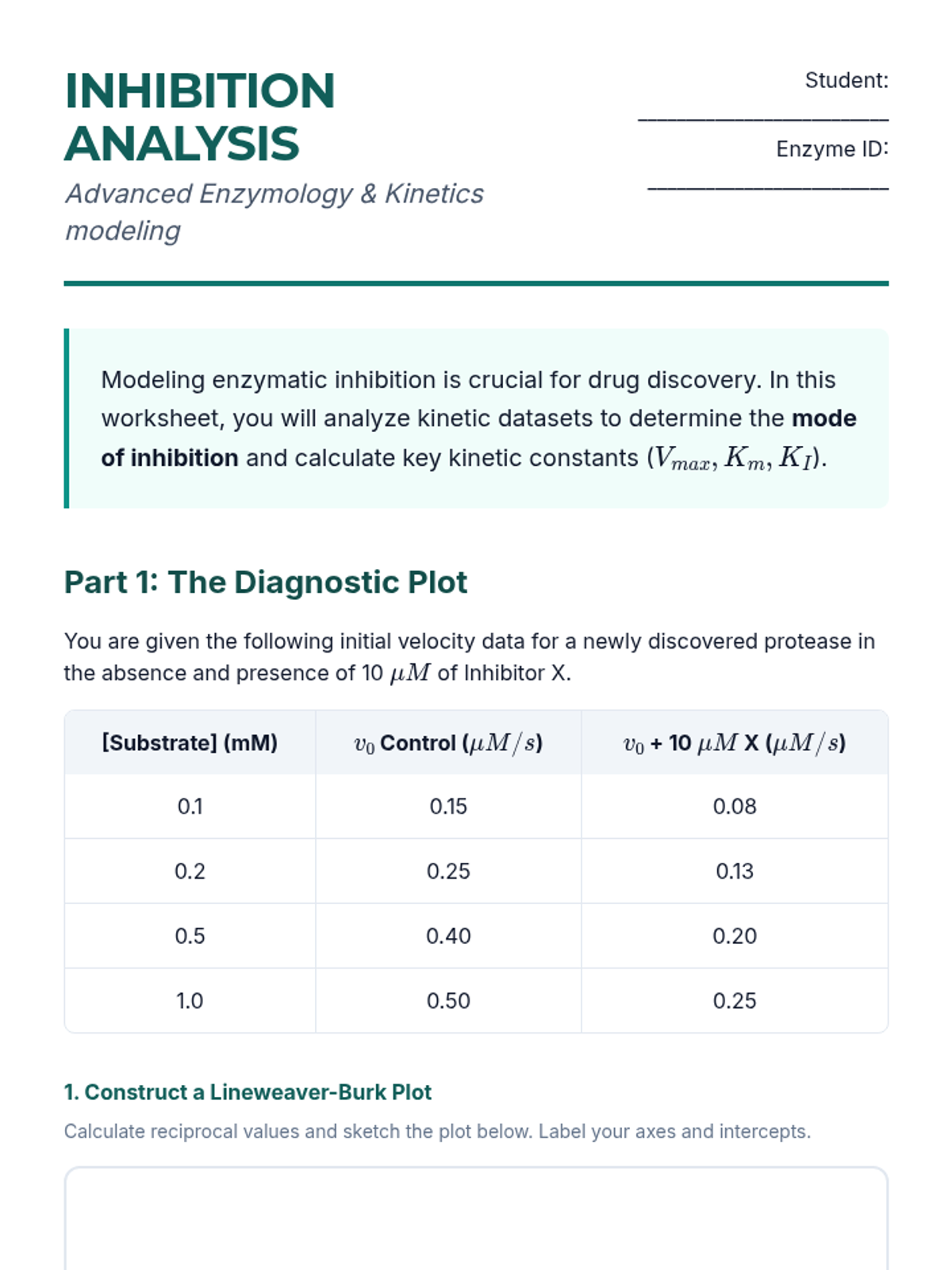 INHIBITION ANALYSIS

Advanced Enzymology & Kinetics modeling

Student: ____________________

Enzyme ID: ____________________

Modeling enzymatic inhibition is crucial for drug discovery. In this worksheet, you will analyze kinetic datasets to determine the **mode of inhibition** and calculate key kinetic constants ($V_{max}, K_m, K_I$).

Part 1: The Diagnostic Plot

You are given the following initial velocity data for a newly discovered protease in the absence and presence of 10 $\mu M$ of Inhibitor X.

| [Substrate] (mM) | $v_0$ Control ($\mu M/s$) | $v_0$ + 10 $\mu M$ X ($\mu M/s$) |
|---|---|---|
| 0.1 | 0.15 | 0.08 |
| 0.2 | 0.25 | 0.13 |
| 0.5 | 0.40 | 0.20 |
| 1.0 | 0.50 | 0.25 |

1. Construct a Lineweaver-Burk Plot

Calculate reciprocal values and sketch the plot below. Label your axes and intercepts.